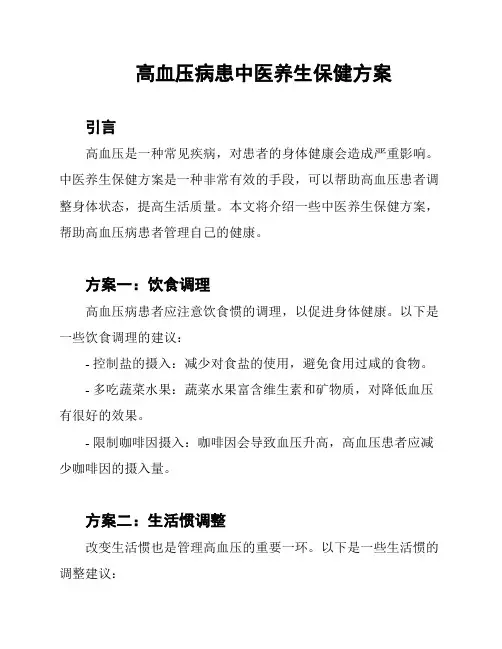 高血压病患中医养生保健方案

引言

高血压是一种常见疾病，对患者的身体健康会造成严重影响。中医养生保健方案是一种非常有效的手段，可以帮助高血压患者调整身体状态，提高生活质量。本文将介绍一些中医养生保健方案，帮助高血压病患者管理自己的健康。

方案一：饮食调理

高血压病患者应注意饮食惯的调理，以促进身体健康。以下是一些饮食调理的建议：

- 控制盐的摄入：减少对食盐的使用，避免食用过咸的食物。

- 多吃蔬菜水果：蔬菜水果富含维生素和矿物质，对降低血压有很好的效果。

- 限制咖啡因摄入：咖啡因会导致血压升高，高血压患者应减少咖啡因的摄入量。

方案二：生活惯调整

改变生活惯也是管理高血压的重要一环。以下是一些生活惯的调整建议：